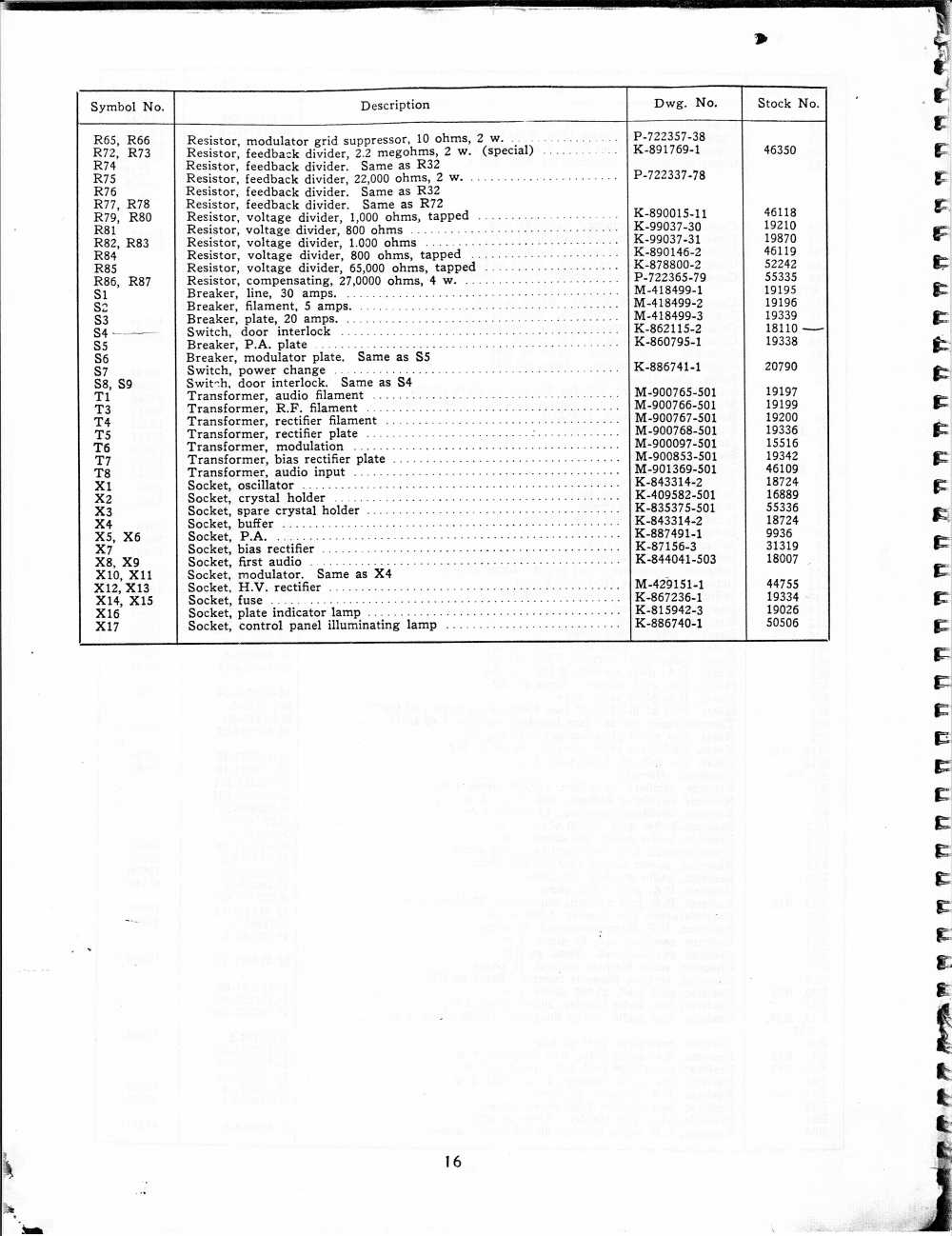 | Symbol No. | Description | Dwg. No. | Stock No. |
|---|---|---|---|
| R65, R66 | Resistor, modulator grid suppressor, 10 ohms, 2 w. | P-722357-38 | |
| R72, R73 | Resistor, feedback divider, 2.2 megohms, 2 w. (special) | K-891769-1 | 46350 |
| R74 | Resistor, feedback divider. Same as R32 | | |
| R75 | Resistor, feedback divider, 22,000 ohms, 2 w. | P-722337-78 | |
| R76 | Resistor, feedback divider. Same as R32 | | |
| R77, R78 | Resistor, feedback divider. Same as R72 | | |
| R79, R80 | Resistor, voltage divider, 1,000 ohms, tapped | K-890015-11 | 46118 |
| R81 | Resistor, voltage divider, 800 ohms | K-99037-30 | 19210 |
| R82, R83 | Resistor, voltage divider, 1.000 ohms | K-99037-31 | 19870 |
| R84 | Resistor, voltage divider, 800 ohms, tapped | K-890146-2 | 46119 |
| R85 | Resistor, voltage divider, 65,000 ohms, tapped | K-878800-2 | 52242 |
| R86, R87 | Resistor, compensating, 27,0000 ohms, 4 w. | P-722365-79 | 55335 |
| S1 | Breaker, line, 30 amps. | M-418499-1 | 19195 |
| S2 | Breaker, filament, 5 amps. | M-418499-2 | 19196 |
| S3 | Breaker, plate, 20 amps. | M-418499-3 | 19339 |
| S4 | Switch, door interlock | K-862115-2 | 18110 |
| S5 | Breaker, P.A. plate | K-860795-1 | 19338 |
| S6 | Breaker, modulator plate. Same as S5 | | |
| S7 | Switch, power change | K-886741-1 | 20790 |
| S8, S9 | Switch, door interlock. Same as S4 | | |
| T1 | Transformer, audio filament | M-900765-501 | 19197 |
| T3 | Transformer, R.F. filament | M-900766-501 | 19199 |
| T4 | Transformer, rectifier filament | M-900767-501 | 19200 |
| T5 | Transformer, rectifier plate | M-900768-501 | 19336 |
| T6 | Transformer, modulation | M-900097-501 | 15516 |
| T7 | Transformer, bias rectifier plate | M-900853-501 | 19342 |
| T8 | Transformer, audio input | M-901369-501 | 46109 |
| X1 | Socket, oscillator | K-843314-2 | 18724 |
| X2 | Socket, crystal holder | K-409582-501 | 16889 |
| X3 | Socket, spare crystal holder | K-835375-501 | 55336 |
| X4 | Socket, buffer | K-843314-2 | 18724 |
| X5, X6 | Socket, P.A. | K-887491-1 | 9936 |
| X7 | Socket, bias rectifier | K-87156-3 | 31319 |
| X8, X9 | Socket, first audio | K-844041-503 | 18007 |
| X10, X11 | Socket, modulator. Same as X4 | | |
| X12, X13 | Socket, H.V. rectifier | M-429151-1 | 44755 |
| X14, X15 | Socket, fuse | K-867236-1 | 19334 |
| X16 | Socket, plate indicator lamp | K-815942-3 | 19026 |
| X17 | Socket, control panel illuminating lamp | K-886740-1 | 50506 |

16